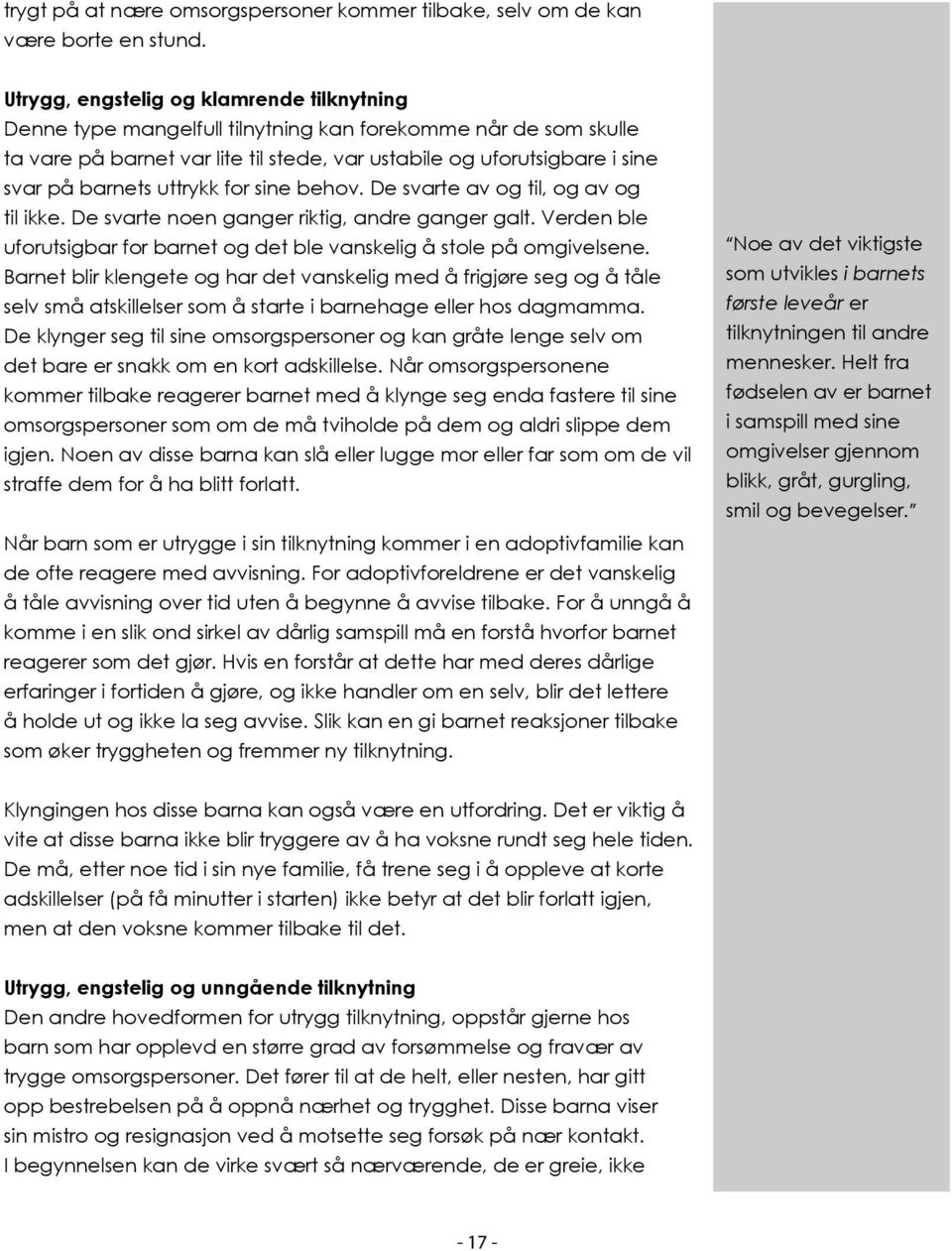 trygt på at nære omsorgspersoner kommer tilbake, selv om de kan være borte en stund.

Utrygg, engstelig og klamrende tilknytning
Denne type mangelfull tilnytning kan forekomme når de som skulle ta vare på barnet var lite til stede, var ustabile og uforutsigbare i sine svar på barnets uttrykk for sine behov. De svarte av og til, og av og til ikke. De svarte noen ganger riktig, andre ganger galt. Verden ble uforutsigbar for barnet og det ble vanskelig å stole på omgivelsene. Barnet blir klengete og har det vanskelig med å frigjøre seg og å tåle selv små atskillelser som å starte i barnehage eller hos dagmamma. De klynger seg til sine omsorgspersoner og kan gråte lenge selv om det bare er snakk om en kort adskillelse. Når omsorgspersonene kommer tilbake reagerer barnet med å klynge seg enda fastere til sine omsorgspersoner som om de må tviholde på dem og aldri slippe dem igjen. Noen av disse barna kan slå eller lugge mor eller far som om de vil straffe dem for å ha blitt forlatt.

Når barn som er utrygge i sin tilknytning kommer i en adoptivfamilie kan de ofte reagere med avvisning. For adoptivforeldrene er det vanskelig å tåle avvisning over tid uten å begynne å avvise tilbake. For å unngå å komme i en slik ond sirkel av dårlig samspill må en forstå hvorfor barnet reagerer som det gjør. Hvis en forstår at dette har med deres dårlige erfaringer i fortiden å gjøre, og ikke handler om en selv, blir det lettere å holde ut og ikke la seg avvise. Slik kan en gi barnet reaksjoner tilbake som øker tryggheten og fremmer ny tilknytning.

Klyngingen hos disse barna kan også være en utfordring. Det er viktig å vite at disse barna ikke blir tryggere av å ha voksne rundt seg hele tiden. De må, etter noe tid i sin nye familie, få trene seg i å oppleve at korte adskillelser (på få minutter i starten) ikke betyr at det blir forlatt igjen, men at den voksne kommer tilbake til det.

Utrygg, engstelig og unngående tilknytning
Den andre hovedformen for utrygg tilknytning, oppstår gjerne hos barn som har opplevd en større grad av forsømmelse og fravær av trygge omsorgspersoner. Det fører til at de helt, eller nesten, har gitt opp bestrebelsen på å oppnå nærhet og trygghet. Disse barna viser sin mistro og resignasjon ved å motsette seg forsøk på nær kontakt. I begynnelsen kan de virke svært så nærværende, de er greie, ikke

"Noe av det viktigste som utvikles i barnets første leveår er tilknytningen til andre mennesker. Helt fra fødselen av er barnet i samspill med sine omgivelser gjennom blikk, gråt, gurgling, smil og bevegelser."

- 17 -